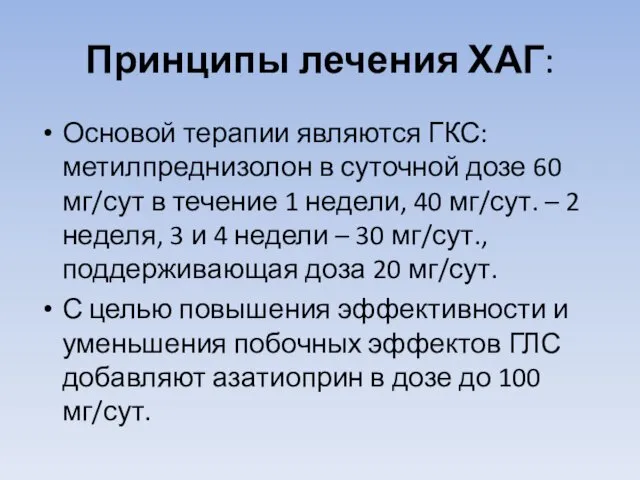 Принципы лечения ХАГ:

• Основой терапии являются ГКС: метилпреднизолон в суточной дозе 60 мг/сут в течение 1 недели, 40 мг/сут. – 2 неделя, 3 и 4 недели – 30 мг/сут., поддерживающая доза 20 мг/сут.

• С целью повышения эффективности и уменьшения побочных эффектов ГЛС добавляют азатиоприн в дозе до 100 мг/сут.